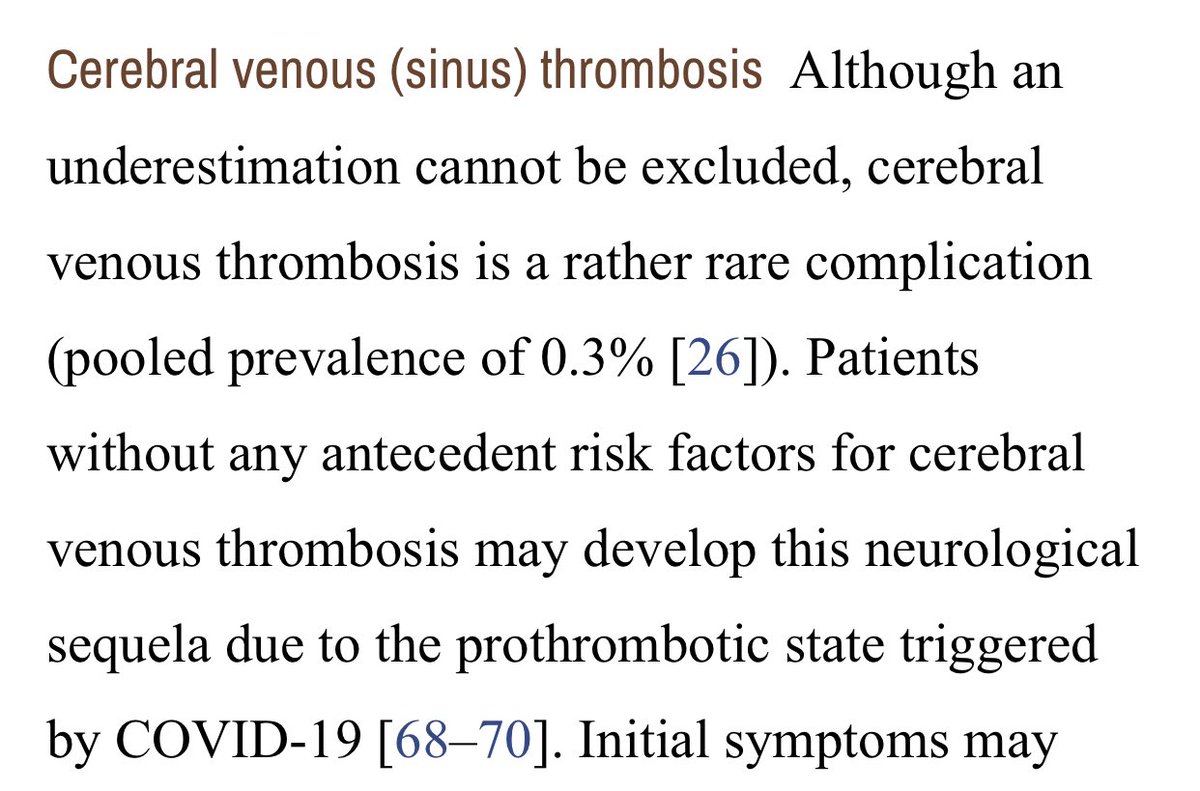 Cerebral venous (sinus) thrombosis Although an underestimation cannot be excluded, cerebral venous thrombosis is a rather rare complication (pooled prevalence of 0.3% [26]). Patients without any antecedent risk factors for cerebral venous thrombosis may develop this neurological sequela due to the prothrombotic state triggered by COVID-19 [68–70]. Initial symptoms may